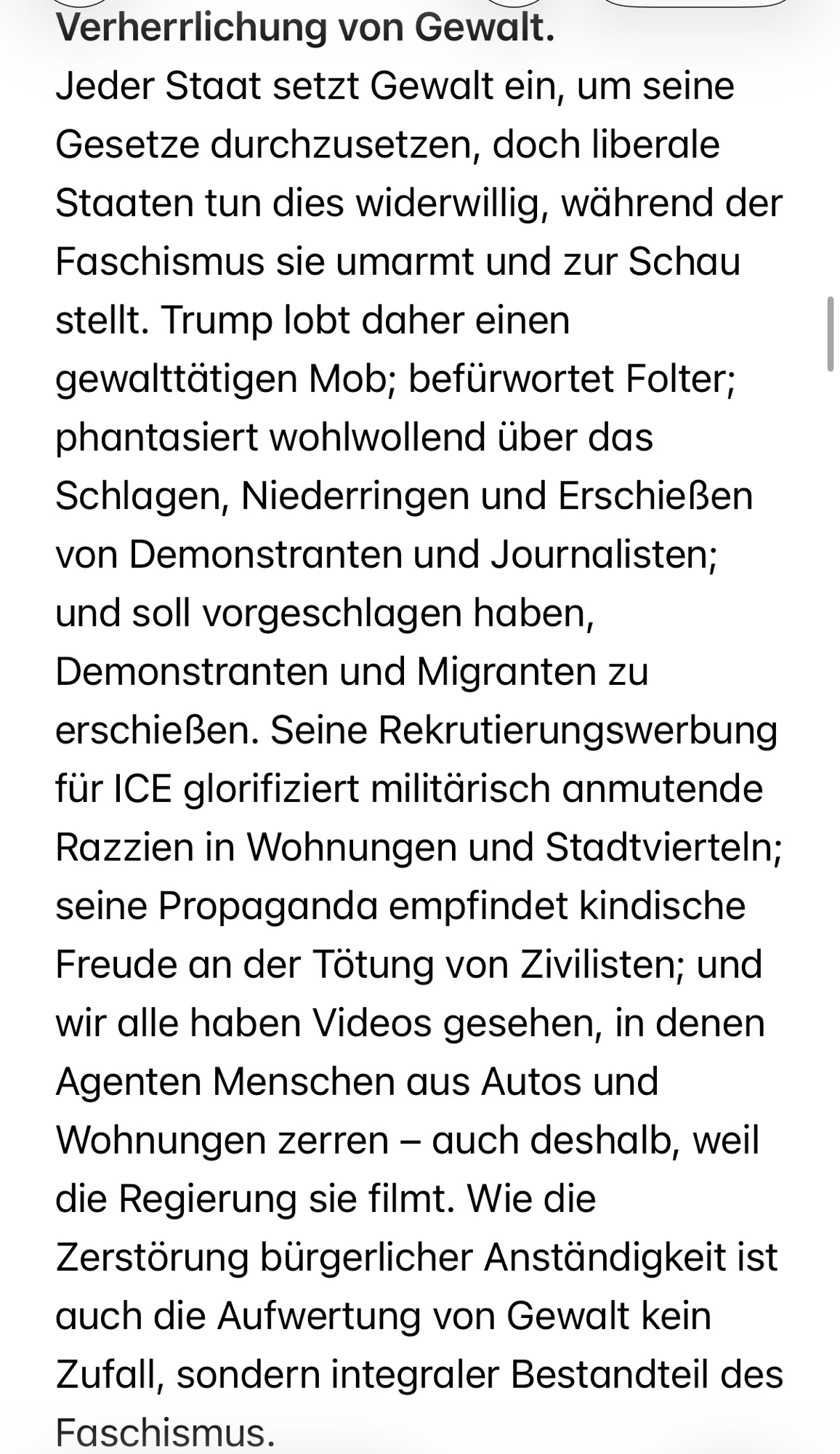 Verherrlichung von Gewalt.
Jeder Staat setzt Gewalt ein, um seine Gesetze durchzusetzen, doch liberale Staaten tun dies widerwillig, während der Faschismus sie umarmt und zur Schau stellt. Trump lobt daher einen gewalttätigen Mob; befürwortet Folter; phantasiert wohlwollend über das Schlagen, Niederringen und Erschießen von Demonstranten und Journalisten; und soll vorgeschlagen haben, Demonstranten und Migranten zu erschießen. Seine Rekrutierungswerbung für ICE glorifiziert militärisch anmutende Razzien in Wohnungen und Stadtvierteln; seine Propaganda empfindet kindische Freude an der Tötung von Zivilisten; und wir alle haben Videos gesehen, in denen Agenten Menschen aus Autos und Wohnungen zerren – auch deshalb, weil die Regierung sie filmt. Wie die Zerstörung bürgerlicher Anständigkeit ist auch die Aufwertung von Gewalt kein Zufall, sondern integraler Bestandteil des Faschismus.